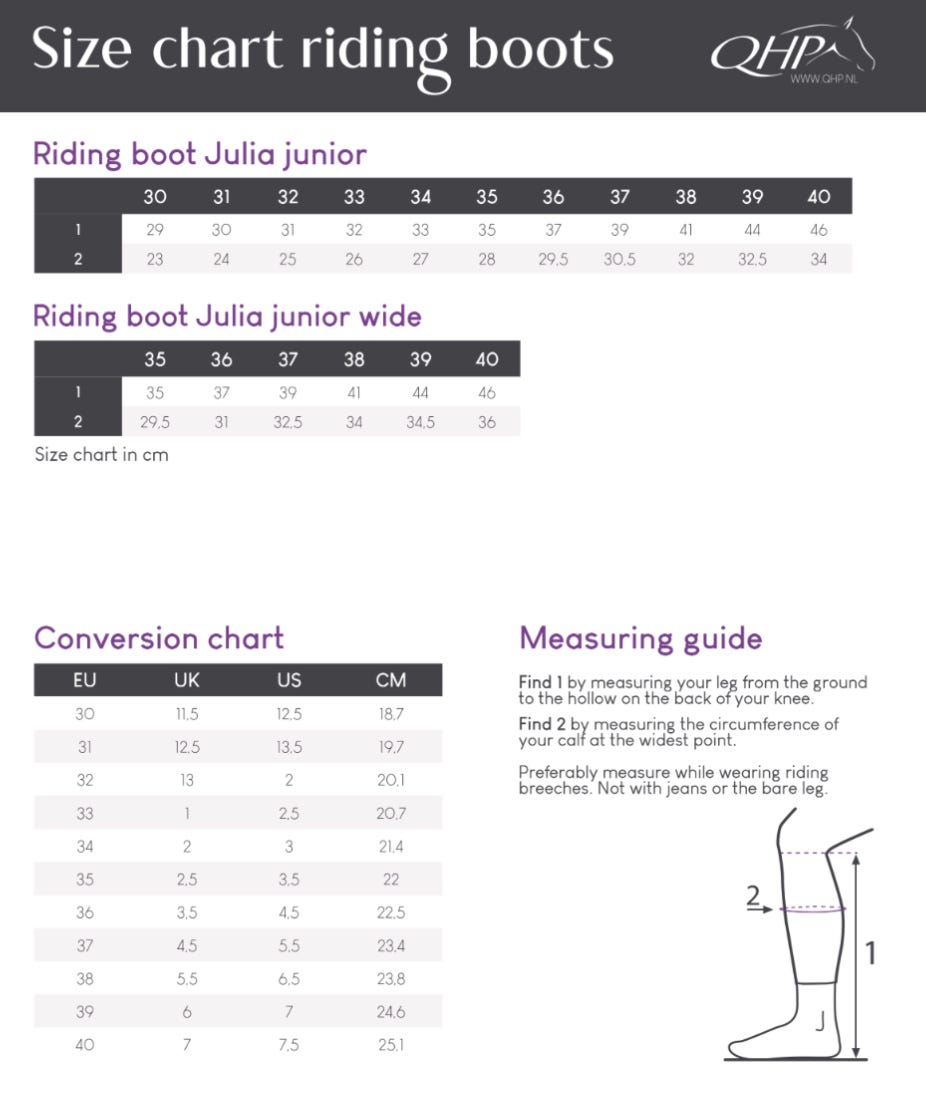 Size chart riding boots

QHP
WWW.QHP.NL

Riding boot Julia junior

| | 30 | 31 | 32 | 33 | 34 | 35 | 36 | 37 | 38 | 39 | 40 |
|---|---|---|---|---|---|---|---|---|---|---|---|
| 1 | 29 | 30 | 31 | 32 | 33 | 35 | 37 | 39 | 41 | 44 | 46 |
| 2 | 23 | 24 | 25 | 26 | 27 | 28 | 29,5 | 30,5 | 32 | 32,5 | 34 |

Riding boot Julia junior wide

| | 35 | 36 | 37 | 38 | 39 | 40 |
|---|---|---|---|---|---|---|
| 1 | 35 | 37 | 39 | 41 | 44 | 46 |
| 2 | 29,5 | 31 | 32,5 | 34 | 34,5 | 36 |

Size chart in cm

Conversion chart

| EU | UK | US | CM |
|---|---|---|---|
| 30 | 11,5 | 12,5 | 18,7 |
| 31 | 12,5 | 13,5 | 19,7 |
| 32 | 13 | 2 | 20,1 |
| 33 | 1 | 2,5 | 20,7 |
| 34 | 2 | 3 | 21,4 |
| 35 | 2,5 | 3,5 | 22 |
| 36 | 3,5 | 4,5 | 22,5 |
| 37 | 4,5 | 5,5 | 23,4 |
| 38 | 5,5 | 6,5 | 23,8 |
| 39 | 6 | 7 | 24,6 |
| 40 | 7 | 7,5 | 25,1 |

Measuring guide

Find 1 by measuring your leg from the ground to the hollow on the back of your knee.

Find 2 by measuring the circumference of your calf at the widest point.

Preferably measure while wearing riding breeches. Not with jeans or the bare leg.

2
1